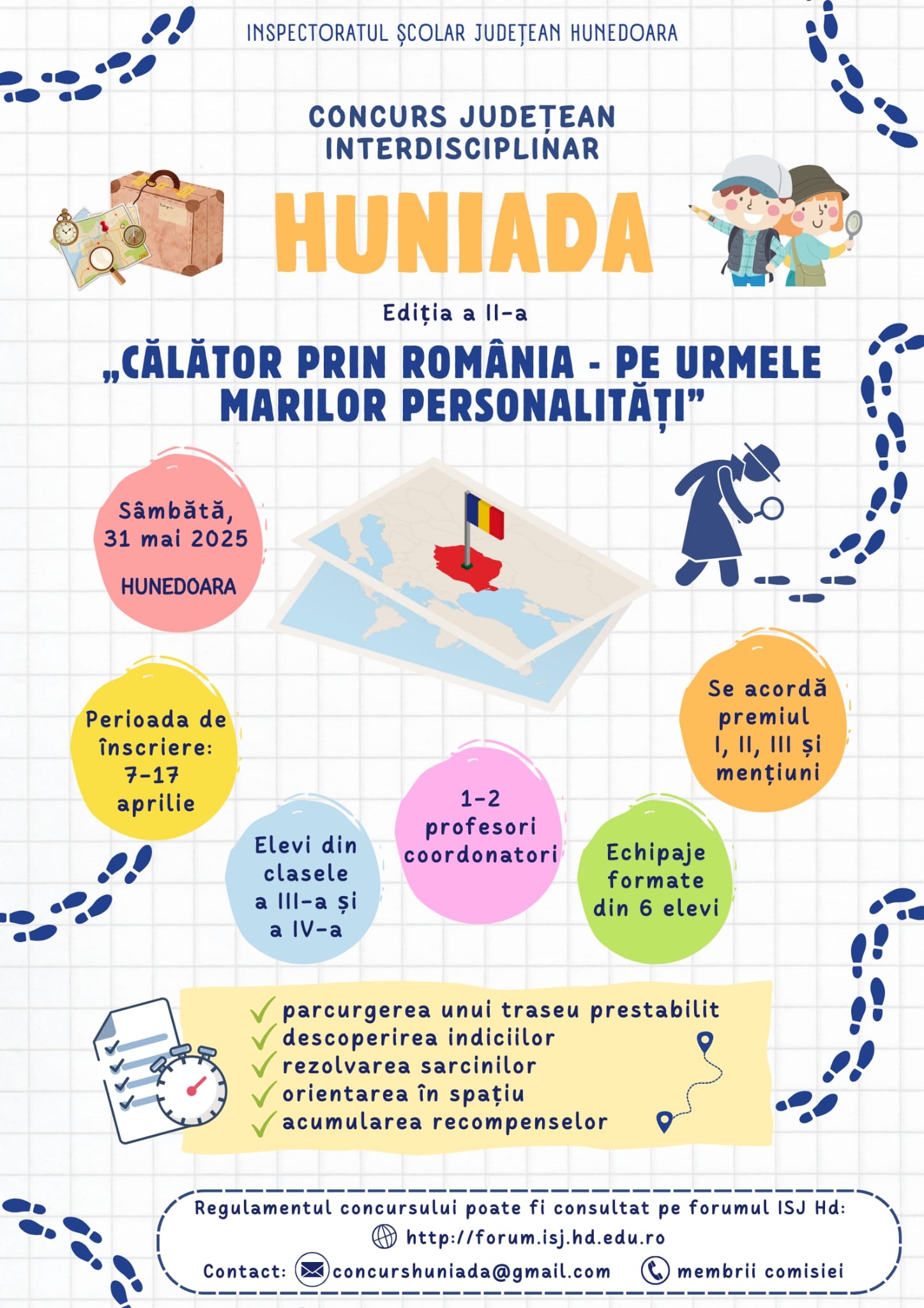 INSPECTORATUL ȘCOLAR JUDEȚEAN HUNEDOARA

CONCURS JUDEȚEAN INTERDISCIPLINAR

HUNIADA

Ediția a II-a

„CĂLĂTOR PRIN ROMÂNIA - PE URMELE MARILOR PERSONALITĂȚI”

Sâmbătă, 31 mai 2025

HUNEDOARA

Perioada de înscriere: 7-17 aprilie

Elevi din clasele a III-a și a IV-a

1-2 profesori coordonatori

Echipaje formate din 6 elevi

Se acordă premiul I, II, III și mențiuni

parcurgerea unui traseu prestabilit
descoperirea indiciilor
rezolvarea sarcinilor
orientarea în spațiu
acumularea recompenselor

Regulamentul concursului poate fi consultat pe forumul ISJ Hd:
http://forum.isj.hd.edu.ro
Contact: concurshuniada@gmail.com membrii comisiei